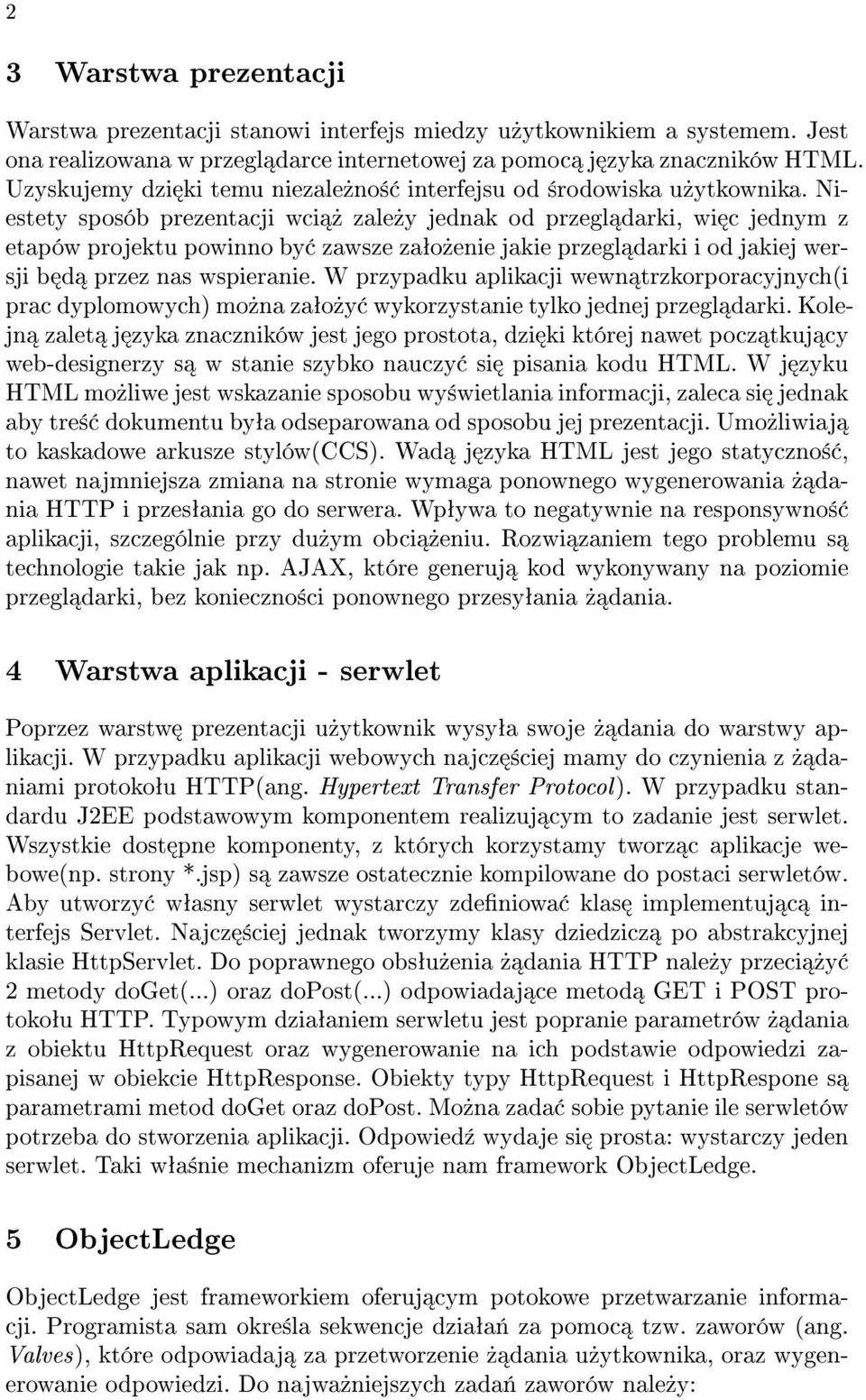 2

3 Warstwa prezentacji

Warstwa prezentacji stanowi interfejs miedzy użytkownikiem a systemem. Jest ona realizowana w przeglądarce internetowej za pomocą języka znaczników HTML. Uzyskujemy dzięki temu niezależność interfejsu od środowiska użytkownika. Niestety sposób prezentacji wciąż zależy jednak od przeglądarki, więc jednym z etapów projektu powinno być zawsze założenie jakie przeglądarki i od jakiej wersji będą przez nas wspieranie. W przypadku aplikacji wewnątrzkorporacyjnych(i prac dyplomowych) można założyć wykorzystanie tylko jednej przeglądarki. Kolejną zaletą języka znaczników jest jego prostota, dzięki której nawet początkujący web-designerzy są w stanie szybko nauczyć się pisania kodu HTML. W języku HTML możliwe jest wskazanie sposobu wyświetlania informacji, zaleca się jednak aby treść dokumentu była odseparowana od sposobu jej prezentacji. Umożliwiają to kaskadowe arkusze stylów(CCS). Wadą języka HTML jest jego statyczność, nawet najmniejsza zmiana na stronie wymaga ponownego wygenerowania żądania HTTP i przesłania go do serwera. Wpływa to negatywnie na responsywność aplikacji, szczególnie przy dużym obciążeniu. Rozwiązaniem tego problemu są technologie takie jak np. AJAX, które generują kod wykonywany na poziomie przeglądarki, bez konieczności ponownego przesyłania żądania.

4 Warstwa aplikacji - serwlet

Poprzez warstwę prezentacji użytkownik wysyła swoje żądania do warstwy aplikacji. W przypadku aplikacji webowych najczęściej mamy do czynienia z żądaniami protokołu HTTP(ang. Hypertext Transfer Protocol). W przypadku standardu J2EE podstawowym komponentem realizującym to zadanie jest serwlet. Wszystkie dostępne komponenty, z których korzystamy tworząc aplikacje webowe(np. strony *.jsp) są zawsze ostatecznie kompilowane do postaci serwletów. Aby utworzyć własny serwlet wystarczy zdefiniować klasę implementującą interfejs Servlet. Najczęściej jednak tworzymy klasy dziedziczą po abstrakcyjnej klasie HttpServlet. Do poprawnego obsłużenia żądania HTTP należy przeciążyć 2 metody doGet(...) oraz doPost(...) odpowiadające metodą GET i POST protokołu HTTP. Typowym działaniem serwletu jest popranie parametrów żądania z obiektu HttpRequest oraz wygenerowanie na ich podstawie odpowiedzi zapisanej w obiekcie HttpResponse. Obiekty typy HttpRequest i HttpRespone są parametrami metod doGet oraz doPost. Można zadać sobie pytanie ile serwletów potrzeba do stworzenia aplikacji. Odpowiedź wydaje się prosta: wystarczy jeden serwlet. Taki właśnie mechanizm oferuje nam framework ObjectLedge.

5 ObjectLedge

ObjectLedge jest frameworkiem oferującym potokowe przetwarzanie informacji. Programista sam określa sekwencje działań za pomocą tzw. zaworów (ang. Valves), które odpowiadają za przetworzenie żądania użytkownika, oraz wygenerowanie odpowiedzi. Do najważniejszych zadań zaworów należy: